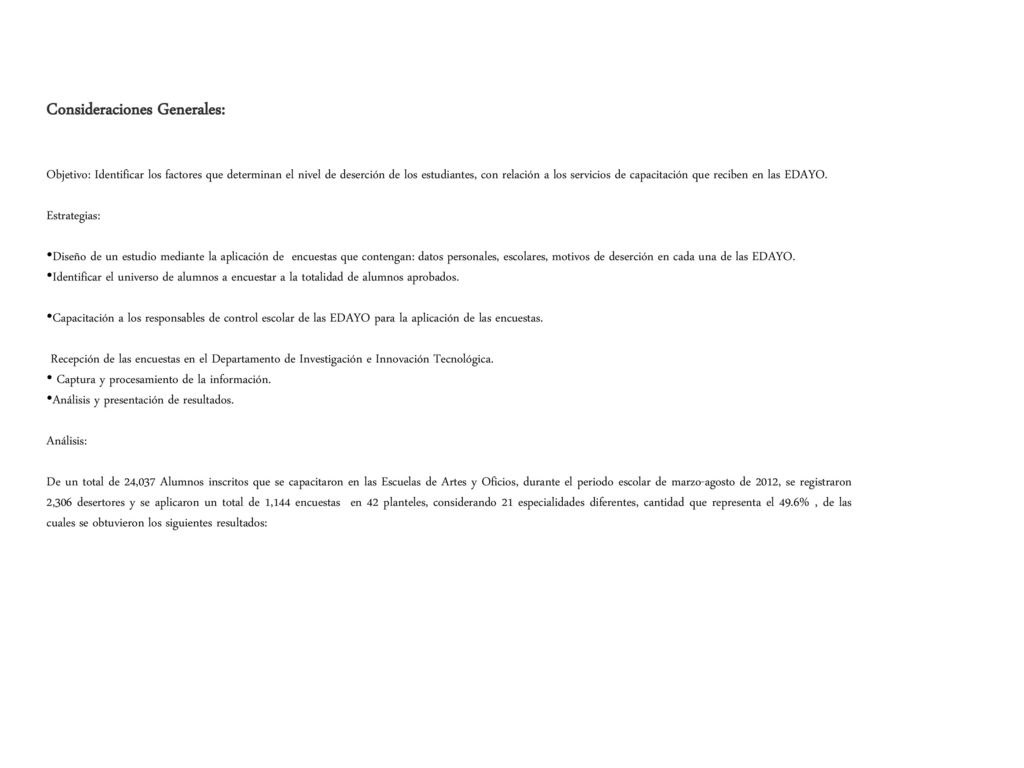 Consideraciones Generales:

Objetivo: Identificar los factores que determinan el nivel de deserción de los estudiantes, con relación a los servicios de capacitación que reciben en las EDAYO.

Estrategias:

•Diseño de un estudio mediante la aplicación de encuestas que contengan: datos personales, escolares, motivos de deserción en cada una de las EDAYO.
•Identificar el universo de alumnos a encuestar a la totalidad de alumnos aprobados.

•Capacitación a los responsables de control escolar de las EDAYO para la aplicación de las encuestas.

Recepción de las encuestas en el Departamento de Investigación e Innovación Tecnológica.
• Captura y procesamiento de la información.
•Análisis y presentación de resultados.

Análisis:

De un total de 24,037 Alumnos inscritos que se capacitaron en las Escuelas de Artes y Oficios, durante el periodo escolar de marzo-agosto de 2012, se registraron 2,306 desertores y se aplicaron un total de 1,144 encuestas en 42 planteles, considerando 21 especialidades diferentes, cantidad que representa el 49.6% , de las cuales se obtuvieron los siguientes resultados: